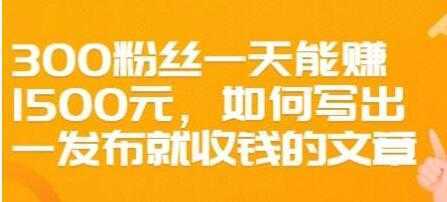 300粉丝一天能赚1500元，如何写出一发布就收钱的文章